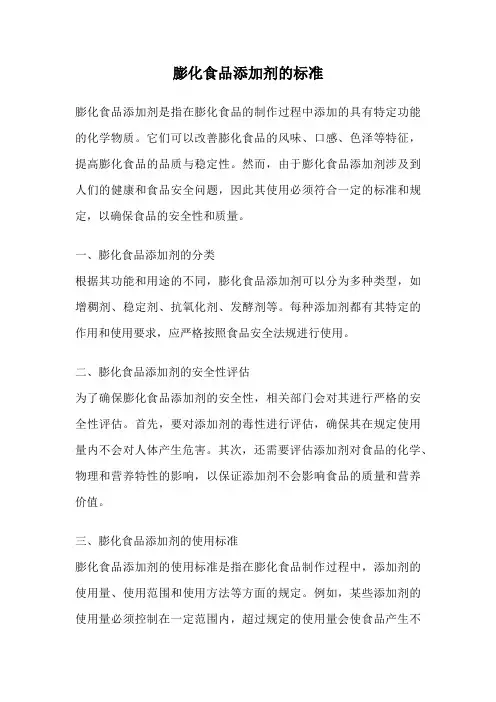 膨化食品添加剂的标准

膨化食品添加剂是指在膨化食品的制作过程中添加的具有特定功能的化学物质。它们可以改善膨化食品的风味、口感、色泽等特征，提高膨化食品的品质与稳定性。然而，由于膨化食品添加剂涉及到人们的健康和食品安全问题，因此其使用必须符合一定的标准和规定，以确保食品的安全性和质量。

一、膨化食品添加剂的分类
根据其功能和用途的不同，膨化食品添加剂可以分为多种类型，如增稠剂、稳定剂、抗氧化剂、发酵剂等。每种添加剂都有其特定的作用和使用要求，应严格按照食品安全法规进行使用。

二、膨化食品添加剂的安全性评估
为了确保膨化食品添加剂的安全性，相关部门会对其进行严格的安全性评估。首先，要对添加剂的毒性进行评估，确保其在规定使用量内不会对人体产生危害。其次，还需要评估添加剂对食品的化学、物理和营养特性的影响，以保证添加剂不会影响食品的质量和营养价值。

三、膨化食品添加剂的使用标准
膨化食品添加剂的使用标准是指在膨化食品制作过程中，添加剂的使用量、使用范围和使用方法等方面的规定。例如，某些添加剂的使用量必须控制在一定范围内，超过规定的使用量会使食品产生不